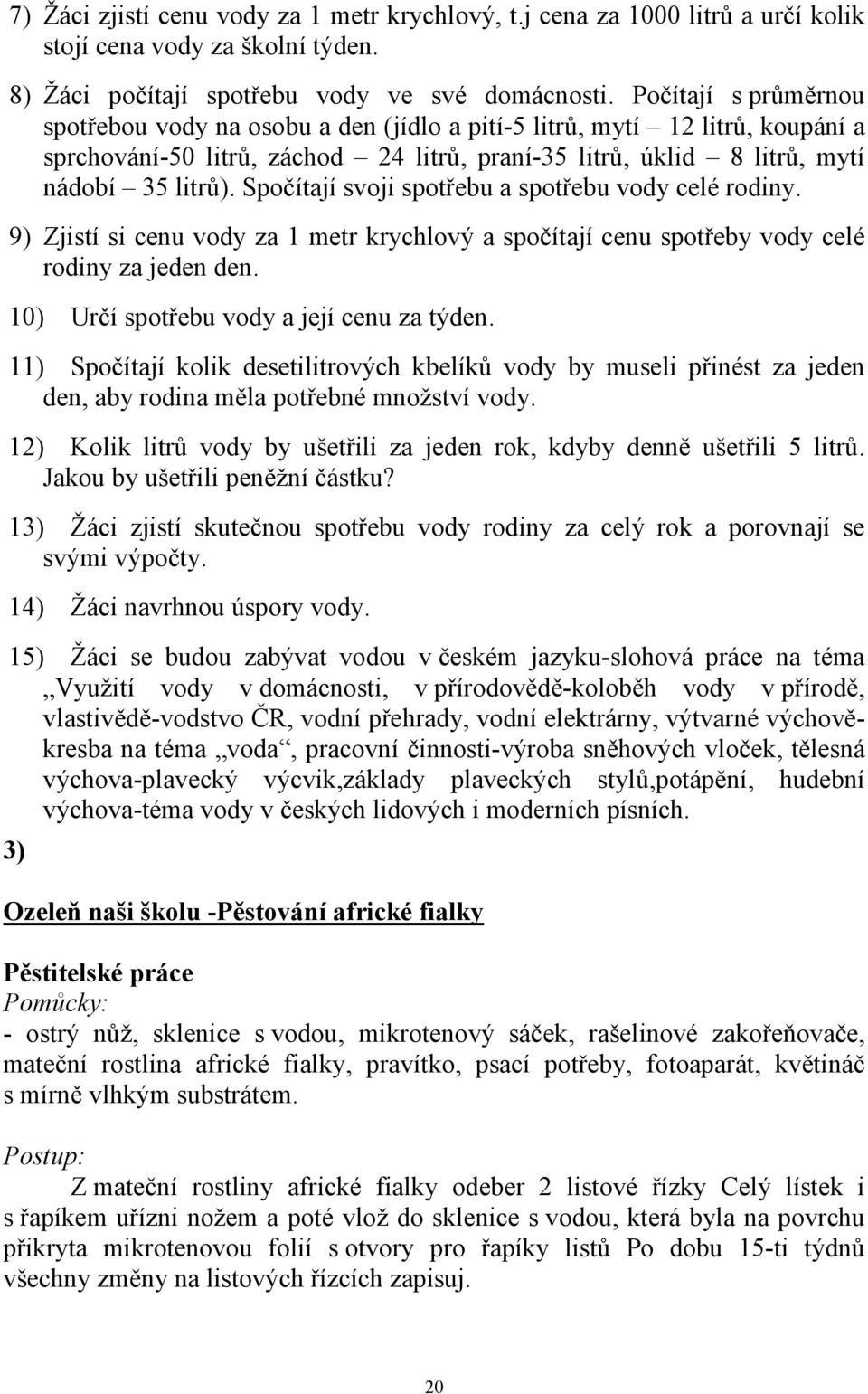 7) Žáci zjistí cenu vody za 1 metr krychlový, t.j cena za 1000 litrů a určí kolik stojí cena vody za školní týden.

8) Žáci počítají spotřebu vody ve své domácnosti. Počítají s průměrnou spotřebou vody na osobu a den (jídlo a pití-5 litrů, mytí – 12 litrů, koupání a sprchování-50 litrů, záchod – 24 litrů, praní-35 litrů, úklid – 8 litrů, mytí nádobí – 35 litrů). Spočítají svoji spotřebu a spotřebu vody celé rodiny.

9) Zjistí si cenu vody za 1 metr krychlový a spočítají cenu spotřeby vody celé rodiny za jeden den.

10) Určí spotřebu vody a její cenu za týden.

11) Spočítají kolik desetilitrových kbelíků vody by museli přinést za jeden den, aby rodina měla potřebné množství vody.

12) Kolik litrů vody by ušetřili za jeden rok, kdyby denně ušetřili 5 litrů. Jakou by ušetřili peněžní částku?

13) Žáci zjistí skutečnou spotřebu vody rodiny za celý rok a porovnají se svými výpočty.

14) Žáci navrhnou úspory vody.

15) Žáci se budou zabývat vodou v českém jazyku-slohová práce na téma „Využití vody v domácnosti, v přírodovědě-koloběh vody v přírodě, vlastivědě-vodstvo ČR, vodní přehrady, vodní elektrárny, výtvarné výchově-kresba na téma „voda“, pracovní činnosti-výroba sněhových vloček, tělesná výchova-plavecký výcvik,základy plaveckých stylů,potápění, hudební výchova-téma vody v českých lidových i moderních písních.

3)

Ozeleň naši školu -Pěstování africké fialky

Pěstitelské práce
Pomůcky:
- ostrý nůž, sklenice s vodou, mikrotenový sáček, rašelinové zakořeňovače, mateční rostlina africké fialky, pravítko, psací potřeby, fotoaparát, květináč s mírně vlhkým substrátem.

Postup:
Z mateční rostliny africké fialky odeber 2 listové řízky Celý lístek i s řapíkem uřízni nožem a poté vlož do sklenice s vodou, která byla na povrchu přikryta mikrotenovou folií s otvory pro řapíky listů Po dobu 15-ti týdnů všechny změny na listových řízcích zapisuj.

20